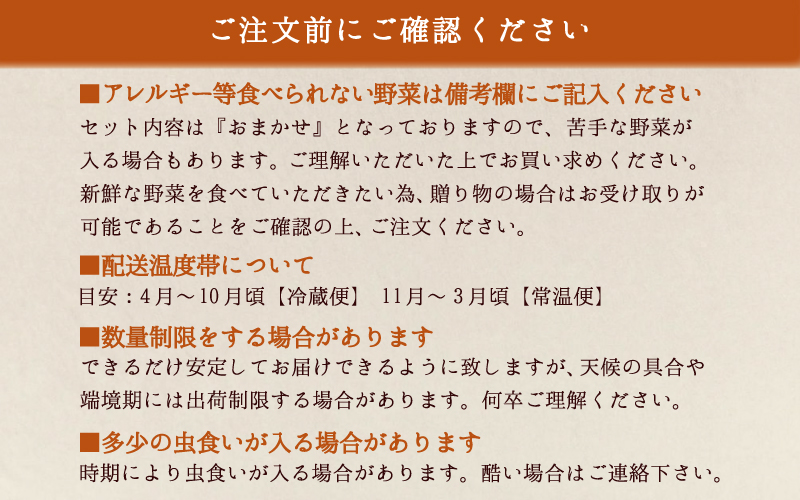 ご注文前にご確認ください

■アレルギー等食べられない野菜は備考欄にご記入ください
セット内容は『おまかせ』となっておりますので、苦手な野菜が入る場合もあります。ご理解いただいた上でお買い求めください。新鮮な野菜を食べていただきたい為、贈り物の場合はお受け取りが可能であることをご確認の上、ご注文ください。

■配送温度帯について
目安：4月～10月頃【冷蔵便】 11月～3月頃【常温便】

■数量制限をする場合があります
できるだけ安定してお届けできるように致しますが、天候の具合や端境期には出荷制限する場合があります。何卒ご理解ください。

■多少の虫食いが入る場合があります
時期により虫食いが入る場合があります。酷い場合はご連絡下さい。